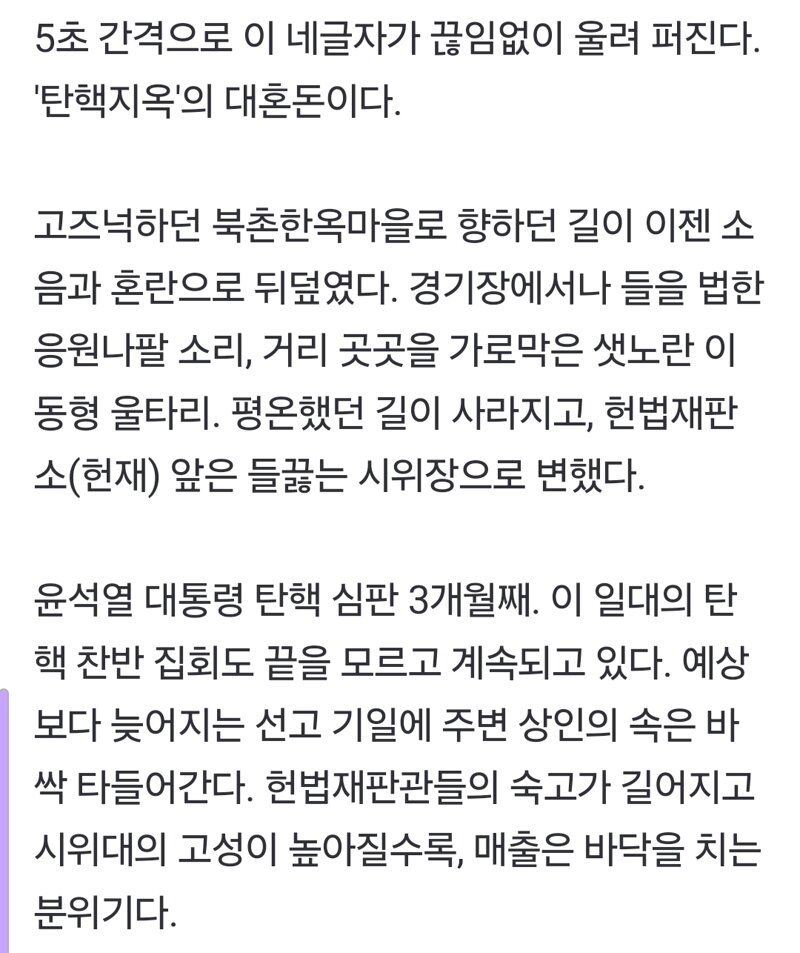 5초 간격으로 이 네글자가 끊임없이 울려 퍼진다. '탄핵지옥'의 대혼돈이다.

고즈넉하던 북촌한옥마을로 향하던 길이 이젠 소음과 혼란으로 뒤덮였다. 경기장에서나 들을 법한 응원나팔 소리, 거리 곳곳을 가로막은 샛노란 이동형 울타리. 평온했던 길이 사라지고, 헌법재판소(헌재) 앞은 들끓는 시위장으로 변했다.

윤석열 대통령 탄핵 심판 3개월째. 이 일대의 탄핵 찬반 집회도 끝을 모르고 계속되고 있다. 예상보다 늦어지는 선고 기일에 주변 상인의 속은 바싹 타들어간다. 헌법재판관들의 숙고가 길어지고 시위대의 고성이 높아질수록, 매출은 바닥을 치는 분위기다.